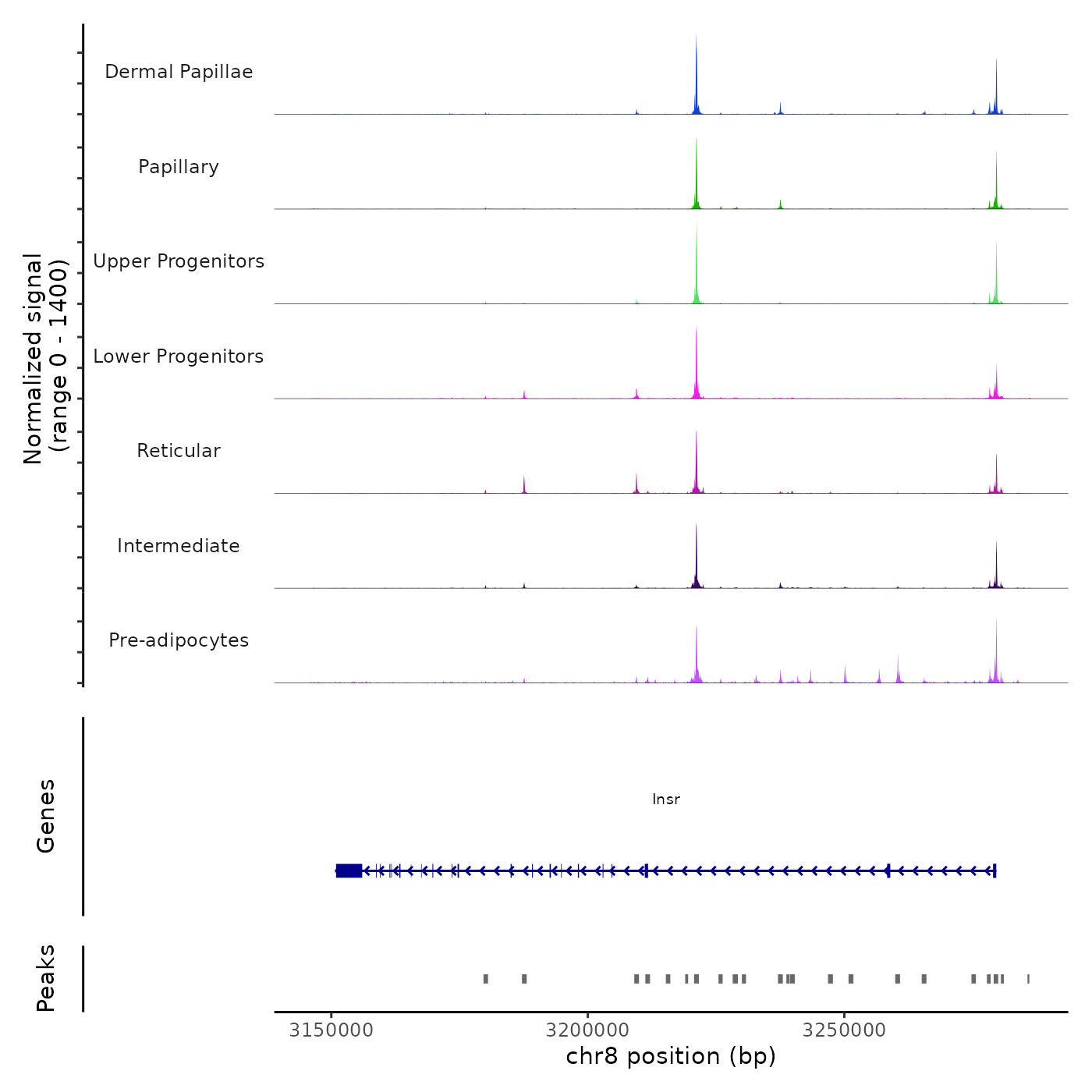 Normalized signal
(range 0 - 1400)

Dermal Papillae

Papillary

Upper Progenitors

Lower Progenitors

Reticular

Intermediate

Pre-adipocytes

Genes

Insr

Peaks

3150000
3200000
3250000
chr8 position (bp)